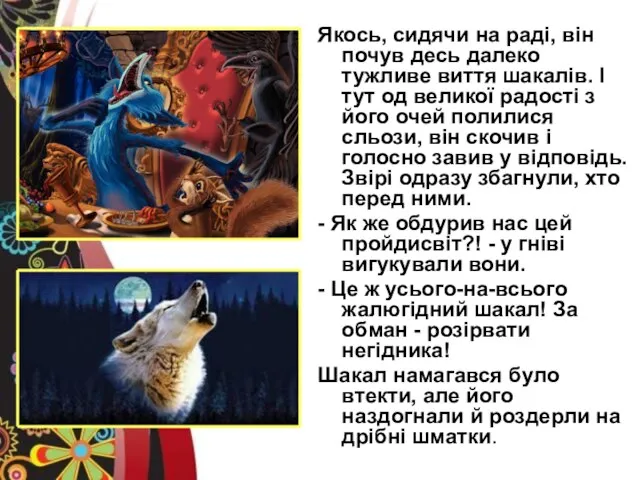 Якось, сидячи на раді, він почув десь далеко тужливе виття шакалів. І тут од великої радості з його очей полилися сльози, він скочив і голосно завив у відповідь. Звірі одразу збагнули, хто перед ними.

- Як же обдурив нас цей пройдисвіт?! - у гніві вигукували вони.

- Це ж усього-на-всього жалюгідний шакал! За обман - розірвати негідника!

Шакал намагався було втекти, але його наздогнали й роздерли на дрібні шматки.